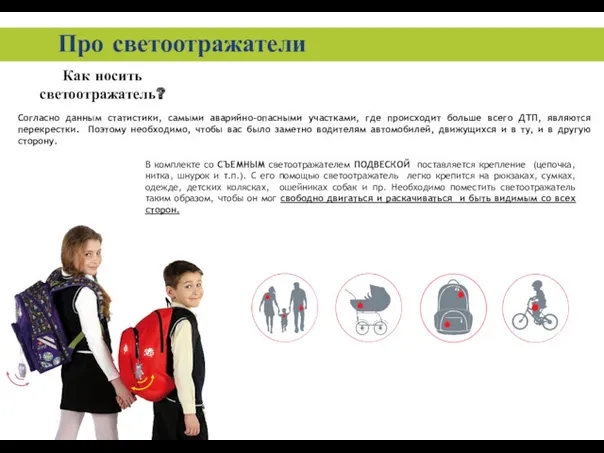 Про светоотражатели

Как носить светоотражатель?

Согласно данным статистики, самыми аварийно-опасными участками, где происходит больше всего ДТП, являются перекрестки. Поэтому необходимо, чтобы вас было заметно водителям автомобилей, движущихся и в ту, и в другую сторону.

В комплекте со СЪЕМНЫМ светоотражателем ПОДВЕСКОЙ поставляется крепление (цепочка, нитка, шнурок и т.п.). С его помощью светоотражатель легко крепится на рюкзаках, сумках, одежде, детских колясках, ошейниках собак и пр. Необходимо поместить светоотражатель таким образом, чтобы он мог свободно двигаться и раскачиваться и быть видимым со всех сторон.